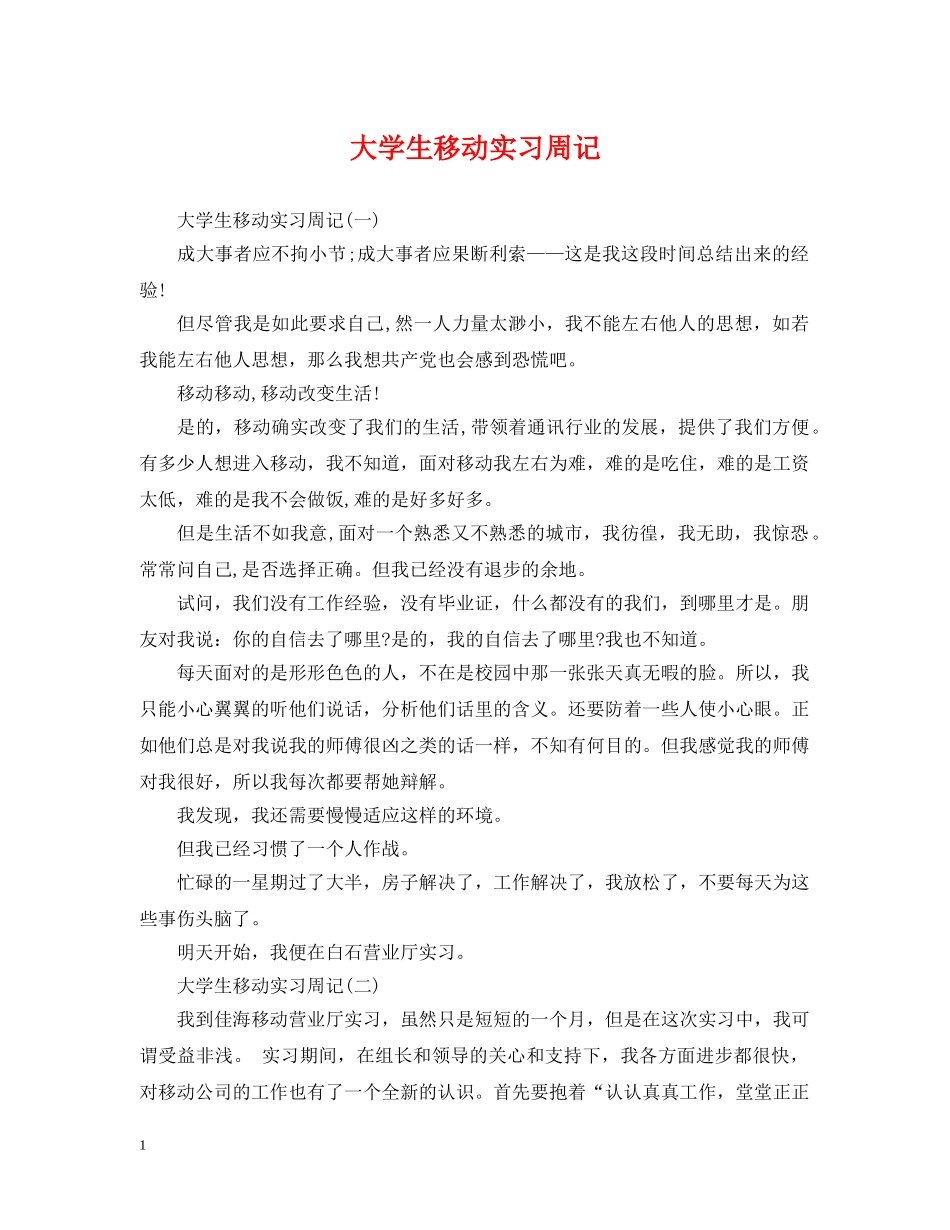 大学生移动实习周记

大学生移动实习周记(一)

成大事者应不拘小节;成大事者应果断利索——这是我这段时间总结出来的经验!

但尽管我是如此要求自己,然一人力量太渺小，我不能左右他人的思想，如若我能左右他人思想，那么我想共产党也会感到恐慌吧。

移动移动,移动改变生活!

是的，移动确实改变了我们的生活,带领着通讯行业的发展，提供了我们方便。有多少人想进入移动，我不知道，面对移动我左右为难，难的是吃住，难的是工资太低，难的是我不会做饭,难的是好多好多。

但是生活不如我意,面对一个熟悉又不熟悉的城市，我彷徨，我无助，我惊恐。常常问自己,是否选择正确。但我已经没有退步的余地。

试问，我们没有工作经验，没有毕业证，什么都没有的我们，到哪里才是。朋友对我说：你的自信去了哪里?是的，我的自信去了哪里?我也不知道。

每天面对的是形形色色的人，不在是校园中那一张张天真无暇的脸。所以，我只能小心翼翼的听他们说话，分析他们话里的含义。还要防着一些人使小心眼。正如他们总是对我说我的师傅很凶之类的话一样，不知有何目的。但我感觉我的师傅对我很好，所以我每次都要帮她辩解。

我发现，我还需要慢慢适应这样的环境。

但我已经习惯了一个人作战。

忙碌的一星期过了大半，房子解决了，工作解决了，我放松了，不要每天为这些事伤头脑了。

明天开始，我便在白石营业厅实习。

大学生移动实习周记(二)

我到佳海移动营业厅实习，虽然只是短短的一个月，但是在这次实习中，我可谓受益非浅。 实习期间，在组长和领导的关心和支持下，我各方面进步都很快，对移动公司的工作也有了一个全新的认识。首先要抱着“认认真真工作，堂堂正正

1